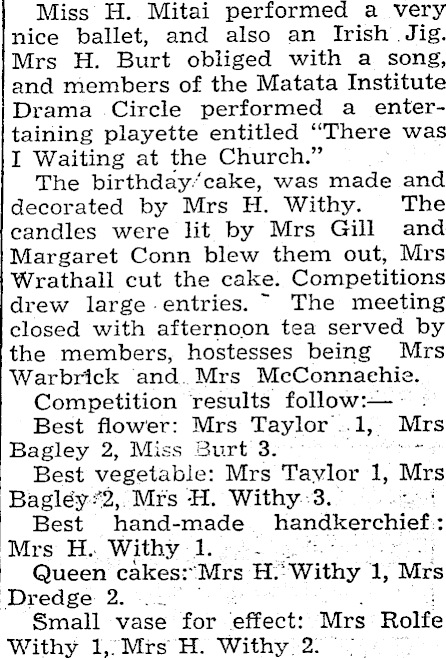 Miss H. Mitai performed a very nice ballet, and also an Irish Jig. Mrs H. Burt obliged with a song, and members of the Matata Institute Drama Circle performed a entertaining playette entitled "There was I Waiting at the Church."

The birthday cake, was made and decorated by Mrs H. Withy. The candles were lit by Mrs Gill and Margaret Conn blew them out, Mrs Wrathall cut the cake. Competitions drew large entries. The meeting closed with afternoon tea served by the members, hostesses being Mrs Warbrick and Mrs McConnachie.

Competition results follow:—

Best flower: Mrs Taylor 1, Mrs Bagley 2, Miss Burt 3.

Best vegetable: Mrs Taylor 1, Mrs Bagley 2, Mrs H. Withy 3.

Best hand-made handkerchief: Mrs H. Withy 1.

Queen cakes: Mrs H. Withy 1, Mrs Dredge 2.

Small vase for effect: Mrs Rolfe Withy 1, Mrs H. Withy 2.